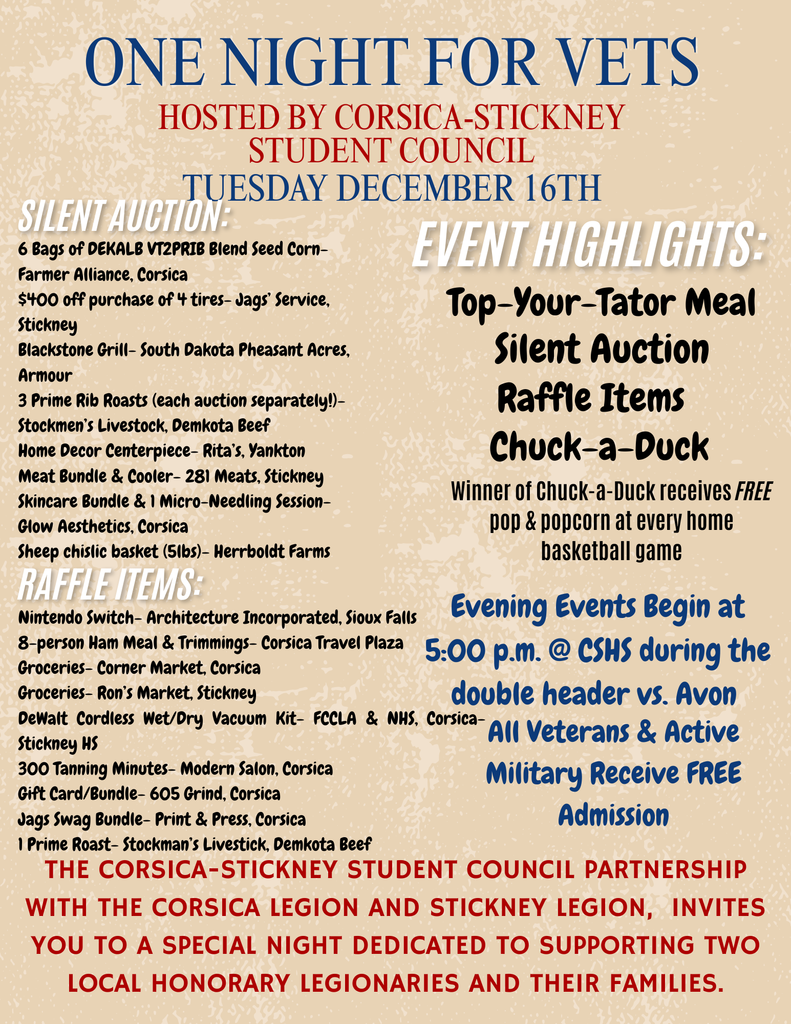 ONE NIGHT FOR VETS
HOSTED BY CORSICA-STICKNEY STUDENT COUNCIL
TUESDAY DECEMBER 16TH

SILENT AUCTION:
6 Bags of DEKALB VT2PRIB Blend Seed Corn- Farmer Alliance, Corsica
$400 off purchase of 4 tires- Jags' Service, Stickney
Blackstone Grill- South Dakota Pheasant Acres, Armour
3 Prime Rib Roasts (each auction separately!)- Stockmen's Livestock, Demkota Beef
Home Decor Centerpiece- Rita's, Yankton
Meat Bundle & Cooler- 281 Meats, Stickney
Skincare Bundle & 1 Micro-Needling Session- Glow Aesthetics, Corsica
Sheep chislic basket (5lbs)- Herrboldt Farms

RAFFLE ITEMS:
Nintendo Switch- Architecture Incorporated, Sioux Falls
8-person Ham Meal & Trimmings- Corsica Travel Plaza
Groceries- Corner Market, Corsica
Groceries- Ron's Market, Stickney
DeWalt Cordless Wet/Dry Vacuum Kit- FCCLA & NHS, Corsica-Stickney HS
300 Tanning Minutes- Modern Salon, Corsica
Gift Card/Bundle- 605 Grind, Corsica
Jags Swag Bundle- Print & Press, Corsica
1 Prime Roast- Stockman's Livestick, Demkota Beef

EVENT HIGHLIGHTS:
Top-Your-Tator Meal
Silent Auction
Raffle Items
Chuck-a-Duck
Winner of Chuck-a-Duck receives FREE pop & popcorn at every home basketball game

Evening Events Begin at 5:00 p.m. @ CSHS during the double header vs. Avon
All Veterans & Active Military Receive FREE Admission

THE CORSICA-STICKNEY STUDENT COUNCIL PARTNERSHIP WITH THE CORSICA LEGION AND STICKNEY LEGION, INVITES YOU TO A SPECIAL NIGHT DEDICATED TO SUPPORTING TWO LOCAL HONORARY LEGIONARIES AND THEIR FAMILIES.